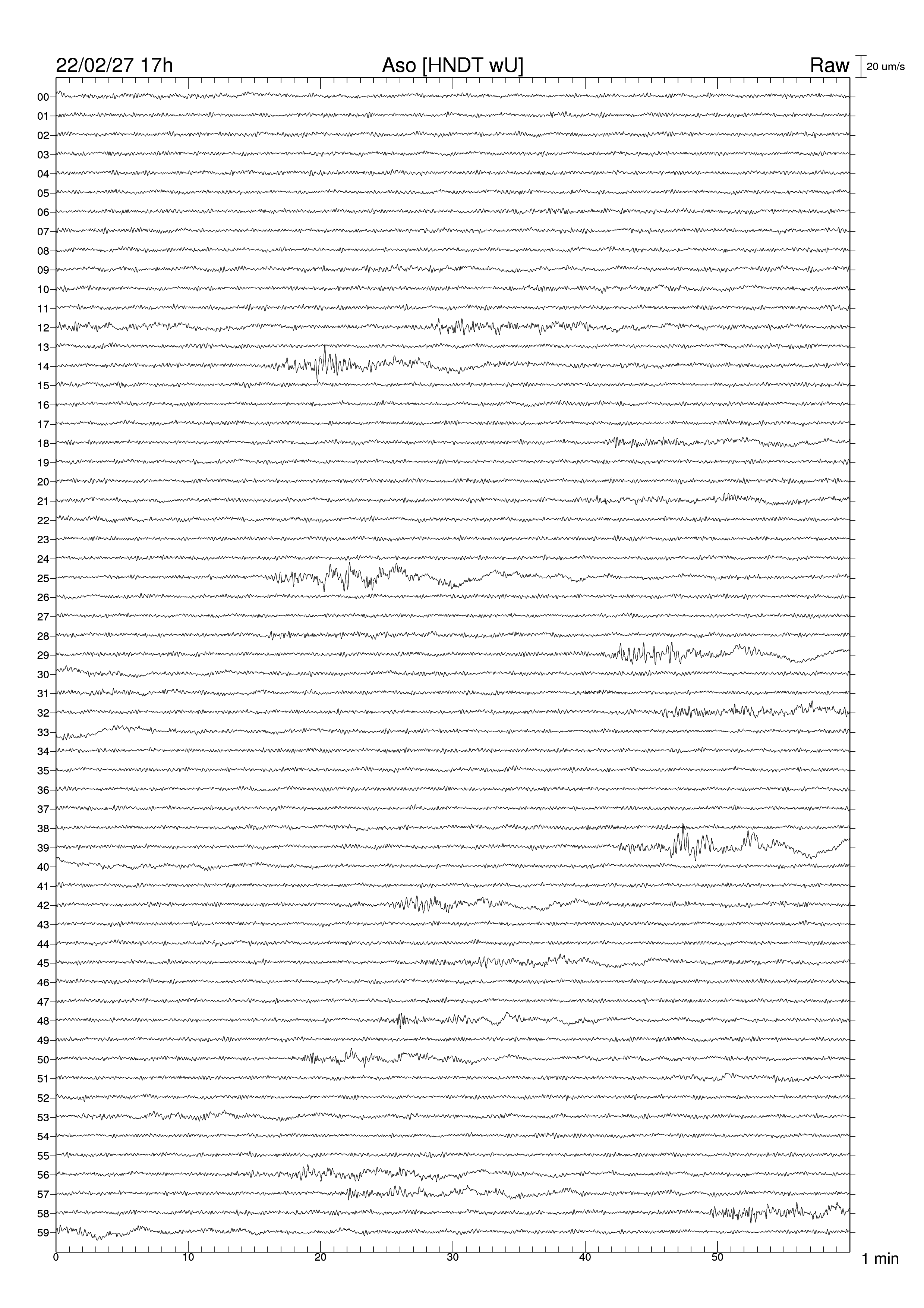 22/02/27 17h
Aso [HNDT wU]
Raw
20 um/s

00
01
02
03
04
05
06
07
08
09
10
11
12
13
14
15
16
17
18
19
20
21
22
23
24
25
26
27
28
29
30
31
32
33
34
35
36
37
38
39
40
41
42
43
44
45
46
47
48
49
50
51
52
53
54
55
56
57
58
59

0
10
20
30
40
50
1 min